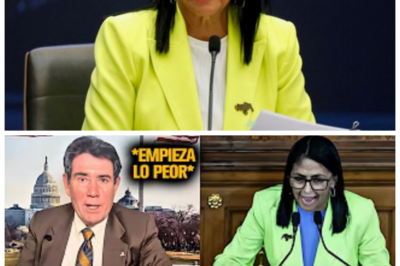 *EMPIEZA LO PEOR*